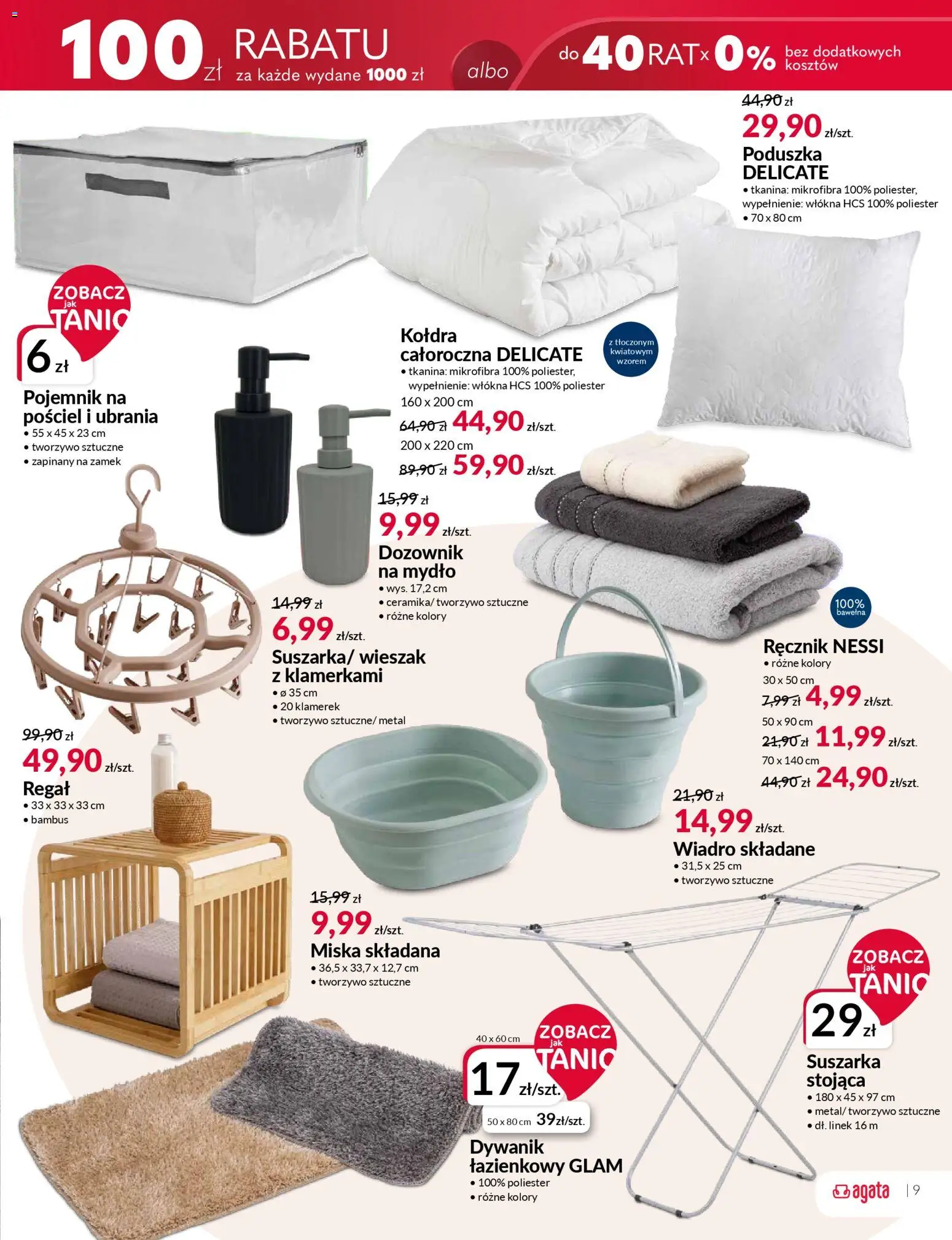 100 zł RABATU za każde wydane 1000 zł

albo

do 40 RAT x 0% bez dodatkowych kosztów

44,90 zł
29,90 zł/szt.
Poduszka DELICATE
• tkanina: mikrofibra 100% poliester, wypełnienie: włókna HCS 100% poliester
• 70 x 80 cm

ZOBACZ jak TANIO
6 zł
Pojemnik na pościel i ubrania
• 55 x 45 x 23 cm
• tworzywo sztuczne
• zapinany na zamek

Kołdra całoroczna DELICATE
• tkanina: mikrofibra 100% poliester, wypełnienie: włókna HCS 100% poliester
160 x 200 cm
64,90 zł 44,90 zł/szt.
200 x 220 cm
89,90 zł 59,90 zł/szt.

z tłoczonym kwiatowym wzorem

15,99 zł
9,99 zł/szt.
Dozownik na mydło
• wys. 17,2 cm
• ceramika/ tworzywo sztuczne
• różne kolory

14,99 zł
6,99 zł/szt.
Suszarka/ wieszak z klamerkami
• ø 35 cm
• 20 klamerek
• tworzywo sztuczne/ metal

100% bawełna

Ręcznik NESSI
• różne kolory
30 x 50 cm
7,99 zł 4,99 zł/szt.
50 x 90 cm
21,90 zł 11,99 zł/szt.
70 x 140 cm
44,90 zł 24,90 zł/szt.

99,90 zł
49,90 zł/szt.
Regał
• 33 x 33 x 33 cm
• bambus

21,90 zł
14,99 zł/szt.
Wiadro składane
• 31,5 x 25 cm
• tworzywo sztuczne

15,99 zł
9,99 zł/szt.
Miska składana
• 36,5 x 33,7 x 12,7 cm
• tworzywo sztuczne

ZOBACZ jak TANIO
29 zł
Suszarka stojąca
• 180 x 45 x 97 cm
• metal/ tworzywo sztuczne
• dł. linek 16 m

40 x 60 cm
ZOBACZ jak TANIO
17 zł/szt.
50 x 80 cm 39 zł/szt.
Dywanik łazienkowy GLAM
• 100% poliester
• różne kolory

agata | 9